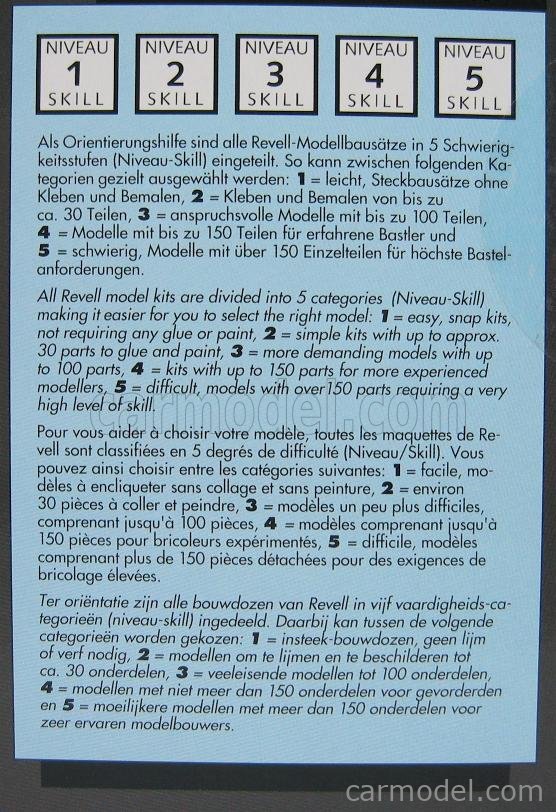 NIVEAU
1
SKILL

NIVEAU
2
SKILL

NIVEAU
3
SKILL

NIVEAU
4
SKILL

NIVEAU
5
SKILL

Als Orientierungshilfe sind alle Revell-Modellbausätze in 5 Schwierigkeitsstufen (Niveau-Skill) eingeteilt. So kann zwischen folgenden Kategorien gezielt ausgewählt werden: 1 = leicht, Steckbausätze ohne Kleben und Bemalen, 2 = Kleben und Bemalen von bis zu ca. 30 Teilen, 3 = anspruchsvolle Modelle mit bis zu 100 Teilen, 4 = Modelle mit bis zu 150 Teilen für erfahrene Bastler und 5 = schwierig, Modelle mit über 150 Einzelteilen für höchste Bastelanforderungen.

All Revell model kits are divided into 5 categories (Niveau-Skill) making it easier for you to select the right model: 1 = easy, snap kits, not requiring any glue or paint, 2 = simple kits with up to approx. 30 parts to glue and paint, 3 = more demanding models with up to 100 parts, 4 = kits with up to 150 parts for more experienced modellers, 5 = difficult, models with over150 parts requiring a very high level of skill.

Pour vous aider à choisir votre modèle, toutes les maquettes de Revell sont classifiées en 5 degrés de difficulté (Niveau/Skill). Vous pouvez ainsi choisir entre les catégories suivantes: 1 = facile, modèles à encliqueter sans collage et sans peinture, 2 = environ 30 pièces à coller et peindre, 3 = modèles un peu plus difficiles, comprenant jusqu'à 100 pièces, 4 = modèles comprenant jusqu'à 150 pièces pour bricoleurs expérimentés, 5 = difficile, modèles comprenant plus de 150 pièces détachées pour des exigences de bricolage élevées.

Ter oriëntatie zijn alle bouwdozen van Revell in vijf vaardigheids-categorieën (niveau-skill) ingedeeld. Daarbij kan tussen de volgende categorieën worden gekozen: 1 = insteek-bouwdozen, geen lijm of verf nodig, 2 = modellen om te lijmen en te beschilderen tot ca. 30 onderdelen, 3 = veeleisende modellen tot 100 onderdelen, 4 = modellen met niet meer dan 150 onderdelen voor gevorderden en 5 = moeilijkere modellen met meer dan 150 onderdelen voor zeer ervaren modelbouwers.

carmodel.com